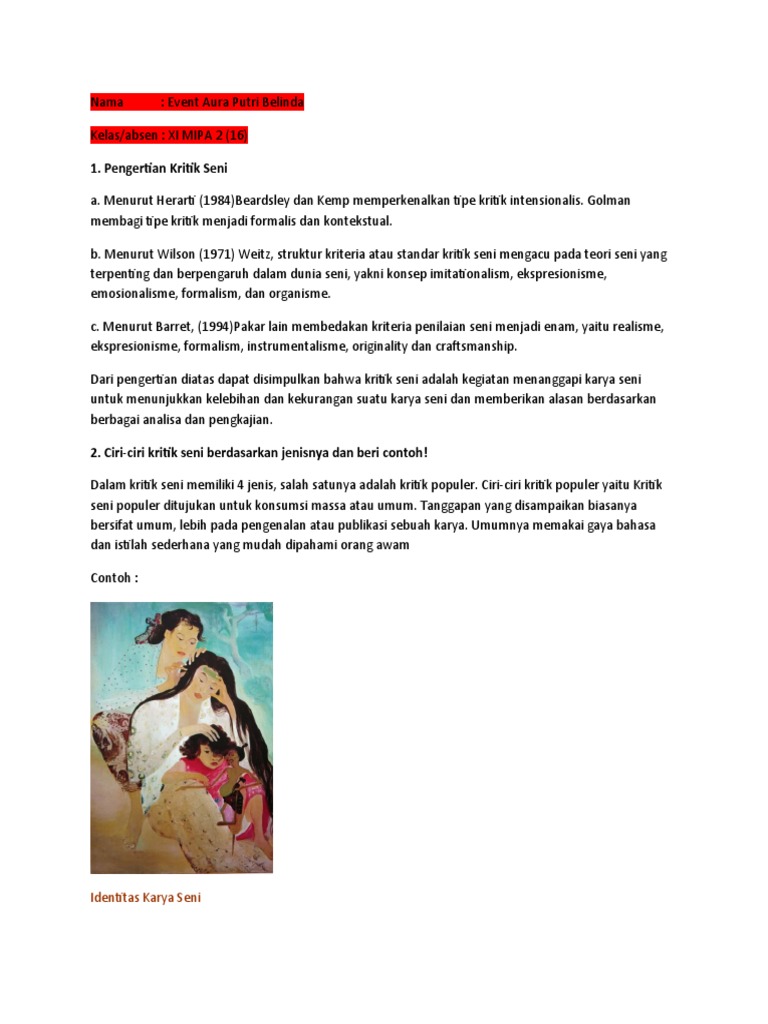 Nama : Event Aura Putri Belinda

Kelas/absen : XI MIPA 2 (16)

1. Pengertian Kritik Seni

a. Menurut Herarti (1984)Beardsley dan Kemp memperkenalkan tipe kritik intensionalis. Golman membagi tipe kritik menjadi formalis dan kontekstual.

b. Menurut Wilson (1971) Weitz, struktur kriteria atau standar kritik seni mengacu pada teori seni yang terpenting dan berpengaruh dalam dunia seni, yakni konsep imitationalism, ekspresionisme, emosionalisme, formalism, dan organisme.

c. Menurut Barret, (1994)Pakar lain membedakan kriteria penilaian seni menjadi enam, yaitu realisme, ekspresionisme, formalism, instrumentalisme, originality dan craftsmanship.

Dari pengertian diatas dapat disimpulkan bahwa kritik seni adalah kegiatan menanggapi karya seni untuk menunjukkan kelebihan dan kekurangan suatu karya seni dan memberikan alasan berdasarkan berbagai analisa dan pengkajian.

2. Ciri-ciri kritik seni berdasarkan jenisnya dan beri contoh!

Dalam kritik seni memiliki 4 jenis, salah satunya adalah kritik populer. Ciri-ciri kritik populer yaitu Kritik seni populer ditujukan untuk konsumsi massa atau umum. Tanggapan yang disampaikan biasanya bersifat umum, lebih pada pengenalan atau publikasi sebuah karya. Umumnya memakai gaya bahasa dan istilah sederhana yang mudah dipahami orang awam

Contoh :

Identitas Karya Seni